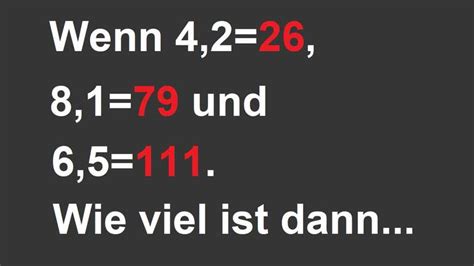 Wenn 4,2=26,

8,1=79 und

6,5=111.

Wie viel ist dann...